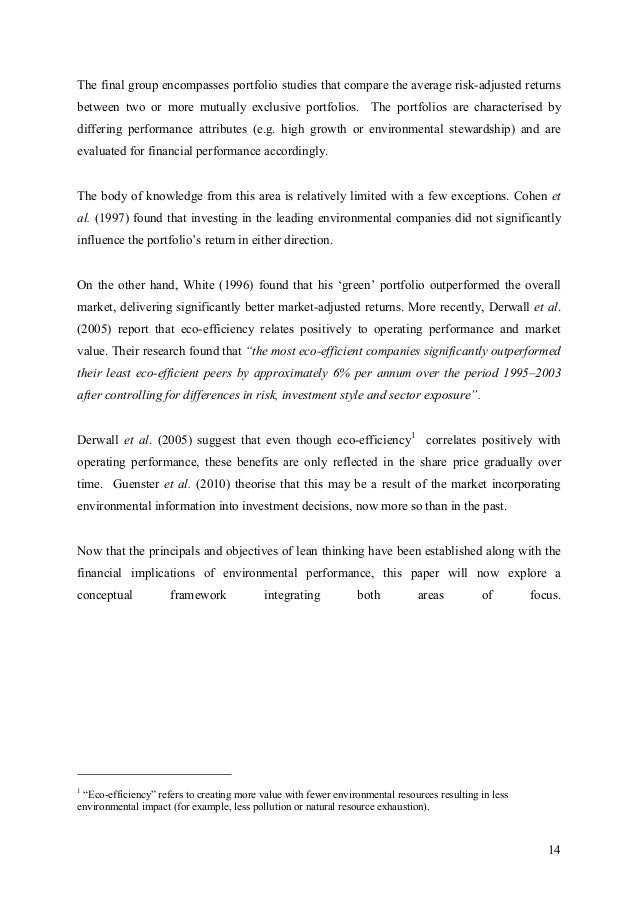 The final group encompasses portfolio studies that compare the average risk-adjusted returns between two or more mutually exclusive portfolios. The portfolios are characterised by differing performance attributes (e.g. high growth or environmental stewardship) and are evaluated for financial performance accordingly.

The body of knowledge from this area is relatively limited with a few exceptions. Cohen et al. (1997) found that investing in the leading environmental companies did not significantly influence the portfolio's return in either direction.

On the other hand, White (1996) found that his 'green' portfolio outperformed the overall market, delivering significantly better market-adjusted returns. More recently, Derwall et al. (2005) report that eco-efficiency relates positively to operating performance and market value. Their research found that "the most eco-efficient companies significantly outperformed their least eco-efficient peers by approximately 6% per annum over the period 1995–2003 after controlling for differences in risk, investment style and sector exposure".

Derwall et al. (2005) suggest that even though eco-efficiency$^1$ correlates positively with operating performance, these benefits are only reflected in the share price gradually over time. Guenster et al. (2010) theorise that this may be a result of the market incorporating environmental information into investment decisions, now more so than in the past.

Now that the principals and objectives of lean thinking have been established along with the financial implications of environmental performance, this paper will now explore a conceptual framework integrating both areas of focus.

$^1$ "Eco-efficiency" refers to creating more value with fewer environmental resources resulting in less environmental impact (for example, less pollution or natural resource exhaustion).

14